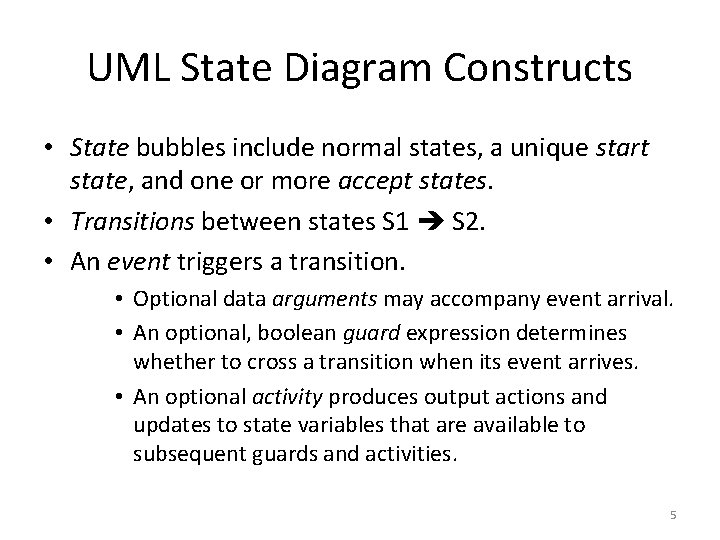 UML State Diagram Constructs

• State bubbles include normal states, a unique start state, and one or more accept states.

• Transitions between states S1 ➔ S2.

• An event triggers a transition.

• Optional data arguments may accompany event arrival.

• An optional, boolean guard expression determines whether to cross a transition when its event arrives.

• An optional activity produces output actions and updates to state variables that are available to subsequent guards and activities.

5